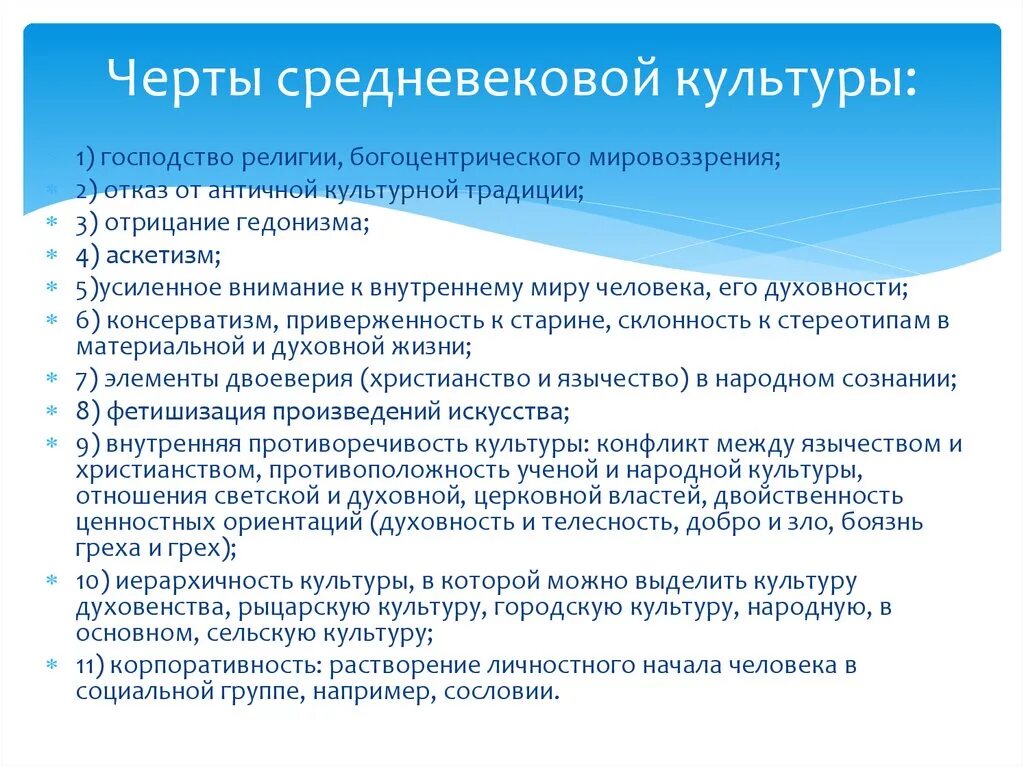 Черты средневековой культуры:

1) господство религии, богоцентрического мировоззрения;
2) отказ от античной культурной традиции;
3) отрицание гедонизма;
4) аскетизм;
5)усиленное внимание к внутреннему миру человека, его духовности;
6) консерватизм, приверженность к старине, склонность к стереотипам в материальной и духовной жизни;
7) элементы двоеверия (христианство и язычество) в народном сознании;
8) фетишизация произведений искусства;
9) внутренняя противоречивость культуры: конфликт между язычеством и христианством, противоположность ученой и народной культуры, отношения светской и духовной, церковной властей, двойственность ценностных ориентаций (духовность и телесность, добро и зло, боязнь греха и грех);
10) иерархичность культуры, в которой можно выделить культуру духовенства, рыцарскую культуру, городскую культуру, народную, в основном, сельскую культуру;
11) корпоративность: растворение личностного начала человека в социальной группе, например, сословии.